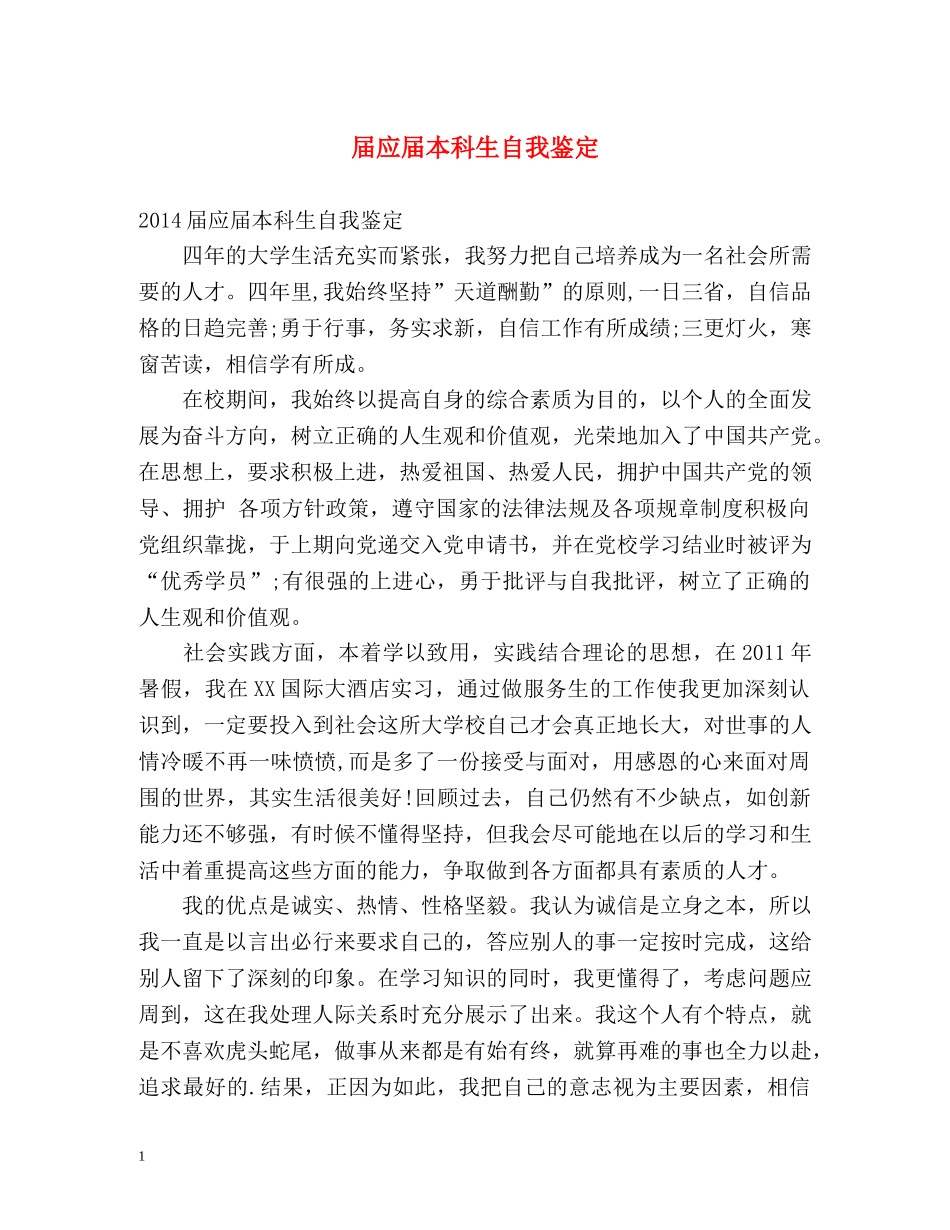 届应届本科生自我鉴定

2014届应届本科生自我鉴定

四年的大学生活充实而紧张，我努力把自己培养成为一名社会所需要的人才。四年里,我始终坚持”天道酬勤”的原则,一日三省，自信品格的日趋完善;勇于行事，务实求新，自信工作有所成绩;三更灯火，寒窗苦读，相信学有所成。

在校期间，我始终以提高自身的综合素质为目的，以个人的全面发展为奋斗方向，树立正确的人生观和价值观，光荣地加入了中国共产党。在思想上，要求积极上进，热爱祖国、热爱人民，拥护中国共产党的领导、拥护 各项方针政策，遵守国家的法律法规及各项规章制度积极向党组织靠拢，于上期向党递交入党申请书，并在党校学习结业时被评为“优秀学员”;有很强的上进心，勇于批评与自我批评，树立了正确的人生观和价值观。

社会实践方面，本着学以致用，实践结合理论的思想，在2011年暑假，我在XX国际大酒店实习，通过做服务生的工作使我更加深刻认识到，一定要投入到社会这所大学校自己才会真正地长大，对世事的人情冷暖不再一味愤愤,而是多了一份接受与面对，用感恩的心来面对周围的世界，其实生活很美好!回顾过去，自己仍然有不少缺点，如创新能力还不够强，有时候不懂得坚持，但我会尽可能地在以后的学习和生活中着重提高这些方面的能力，争取做到各方面都具有素质的人才。

我的优点是诚实、热情、性格坚毅。我认为诚信是立身之本，所以我一直是以言出必行来要求自己的，答应别人的事一定按时完成，这给别人留下了深刻的印象。在学习知识的同时，我更懂得了，考虑问题应周到，这在我处理人际关系时充分展示了出来。我这个人有个特点，就是不喜欢虎头蛇尾，做事从来都是有始有终，就算再难的事也全力以赴，追求最好的.结果，正因为如此，我把自己的意志视为主要因素，相信

1